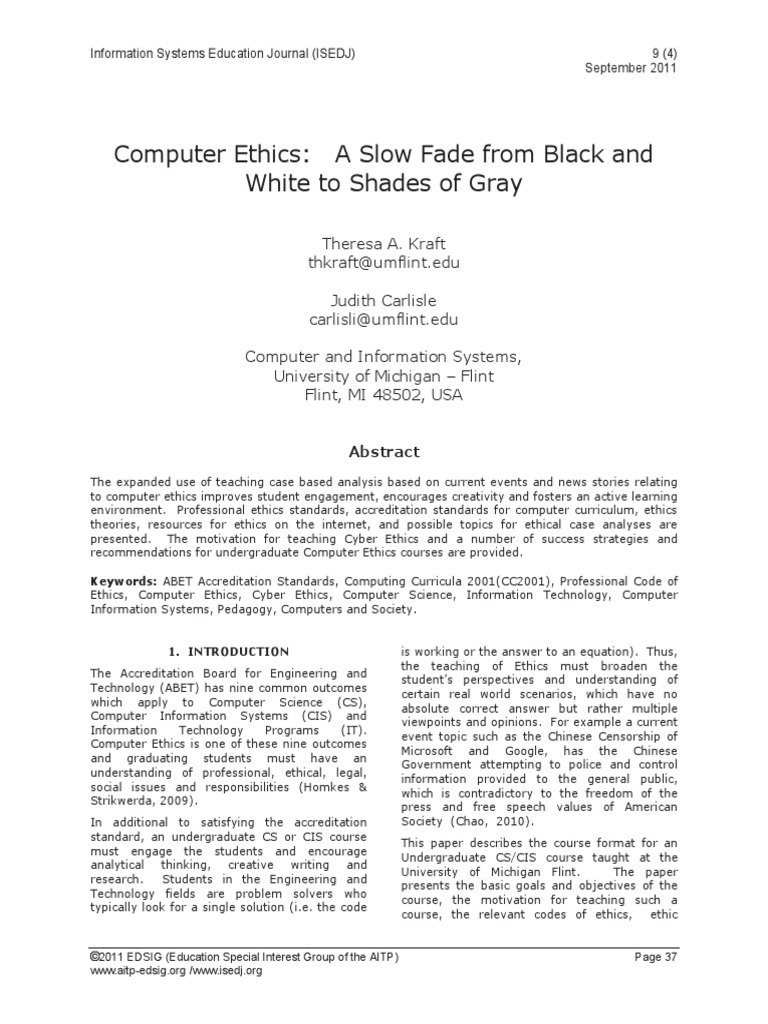 Information Systems Education Journal (ISEDJ)

9 (4)
September 2011

Computer Ethics: A Slow Fade from Black and White to Shades of Gray

Theresa A. Kraft
thkraft@umflint.edu

Judith Carlisle
carlisli@umflint.edu

Computer and Information Systems,
University of Michigan – Flint
Flint, MI 48502, USA

Abstract

The expanded use of teaching case based analysis based on current events and news stories relating to computer ethics improves student engagement, encourages creativity and fosters an active learning environment. Professional ethics standards, accreditation standards for computer curriculum, ethics theories, resources for ethics on the internet, and possible topics for ethical case analyses are presented. The motivation for teaching Cyber Ethics and a number of success strategies and recommendations for undergraduate Computer Ethics courses are provided.

Keywords: ABET Accreditation Standards, Computing Curricula 2001(CC2001), Professional Code of Ethics, Computer Ethics, Cyber Ethics, Computer Science, Information Technology, Computer Information Systems, Pedagogy, Computers and Society.

1. INTRODUCTION

The Accreditation Board for Engineering and Technology (ABET) has nine common outcomes which apply to Computer Science (CS), Computer Information Systems (CIS) and Information Technology Programs (IT). Computer Ethics is one of these nine outcomes and graduating students must have an understanding of professional, ethical, legal, social issues and responsibilities (Homkes & Strikwerda, 2009).

In additional to satisfying the accreditation standard, an undergraduate CS or CIS course must engage the students and encourage analytical thinking, creative writing and research. Students in the Engineering and Technology fields are problem solvers who typically look for a single solution (i.e. the code is working or the answer to an equation). Thus, the teaching of Ethics must broaden the student's perspectives and understanding of certain real world scenarios, which have no absolute correct answer but rather multiple viewpoints and opinions. For example a current event topic such as the Chinese Censorship of Microsoft and Google, has the Chinese Government attempting to police and control information provided to the general public, which is contradictory to the freedom of the press and free speech values of American Society (Chao, 2010).

This paper describes the course format for an Undergraduate CS/CIS course taught at the University of Michigan Flint. The paper presents the basic goals and objectives of the course, the motivation for teaching such a course, the relevant codes of ethics, ethic

©2011 EDSIG (Education Special Interest Group of the AITP)
www.aitp-edsig.org /www.isedj.org

Page 37